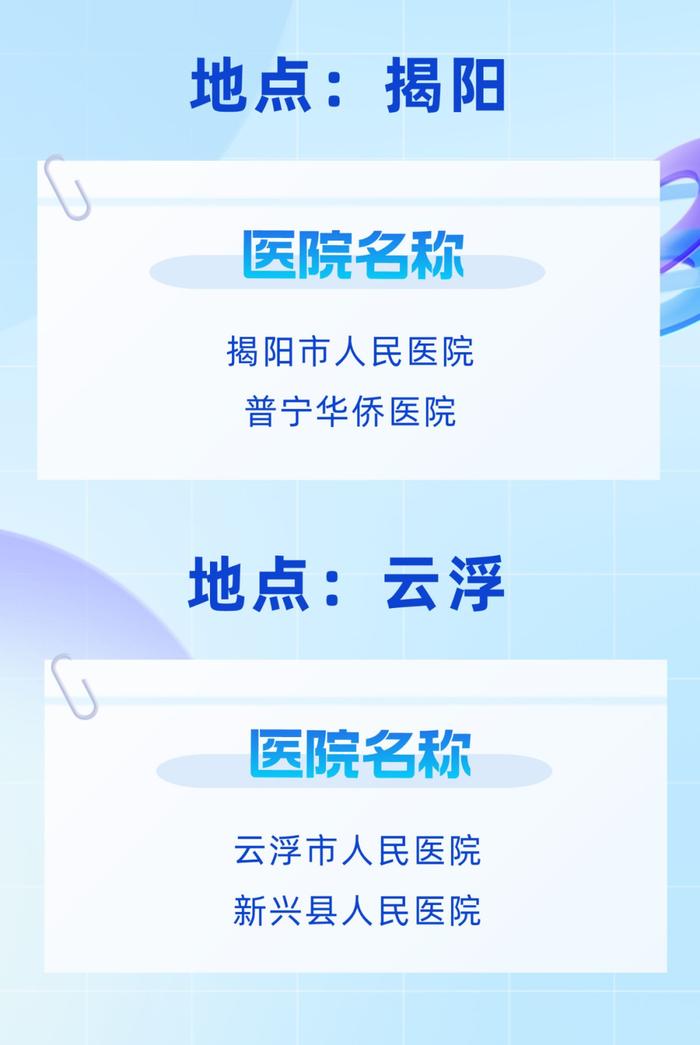 地点：揭阳

医院名称

揭阳市人民医院
普宁华侨医院

地点：云浮

医院名称

云浮市人民医院
新兴县人民医院